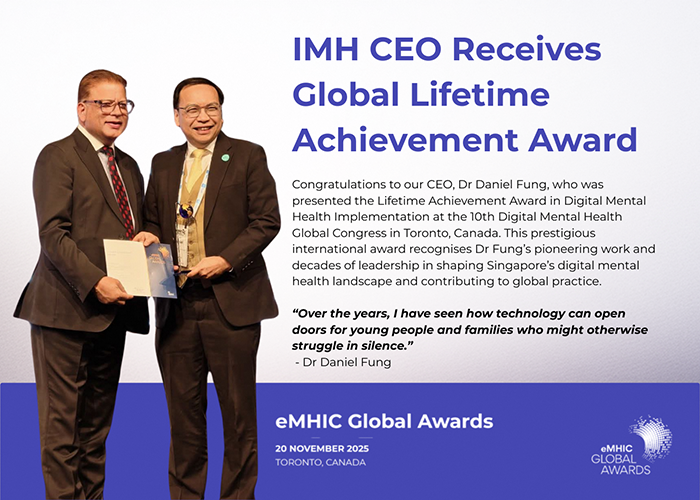 IMH CEO Receives Global Lifetime Achievement Award

Congratulations to our CEO, Dr Daniel Fung, who was presented the Lifetime Achievement Award in Digital Mental Health Implementation at the 10th Digital Mental Health Global Congress in Toronto, Canada. This prestigious international award recognises Dr Fung's pioneering work and decades of leadership in shaping Singapore's digital mental health landscape and contributing to global practice.

"Over the years, I have seen how technology can open doors for young people and families who might otherwise struggle in silence."
- Dr Daniel Fung

eMHIC Global Awards

20 NOVEMBER 2025
TORONTO, CANADA

eMHIC
GLOBAL
AWARDS